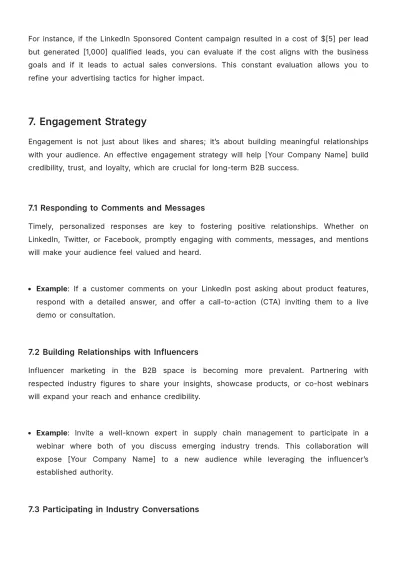 For instance, if the LinkedIn Sponsored Content campaign resulted in a cost of $[5] per lead but generated [1,000] qualified leads, you can evaluate if the cost aligns with the business goals and if it leads to actual sales conversions. This constant evaluation allows you to refine your advertising tactics for higher impact.

7. Engagement Strategy

Engagement is not just about likes and shares; it's about building meaningful relationships with your audience. An effective engagement strategy will help [Your Company Name] build credibility, trust, and loyalty, which are crucial for long-term B2B success.

7.1 Responding to Comments and Messages

Timely, personalized responses are key to fostering positive relationships. Whether on LinkedIn, Twitter, or Facebook, promptly engaging with comments, messages, and mentions will make your audience feel valued and heard.

• Example: If a customer comments on your LinkedIn post asking about product features, respond with a detailed answer, and offer a call-to-action (CTA) inviting them to a live demo or consultation.

7.2 Building Relationships with Influencers

Influencer marketing in the B2B space is becoming more prevalent. Partnering with respected industry figures to share your insights, showcase products, or co-host webinars will expand your reach and enhance credibility.

• Example: Invite a well-known expert in supply chain management to participate in a webinar where both of you discuss emerging industry trends. This collaboration will expose [Your Company Name] to a new audience while leveraging the influencer's established authority.

7.3 Participating in Industry Conversations